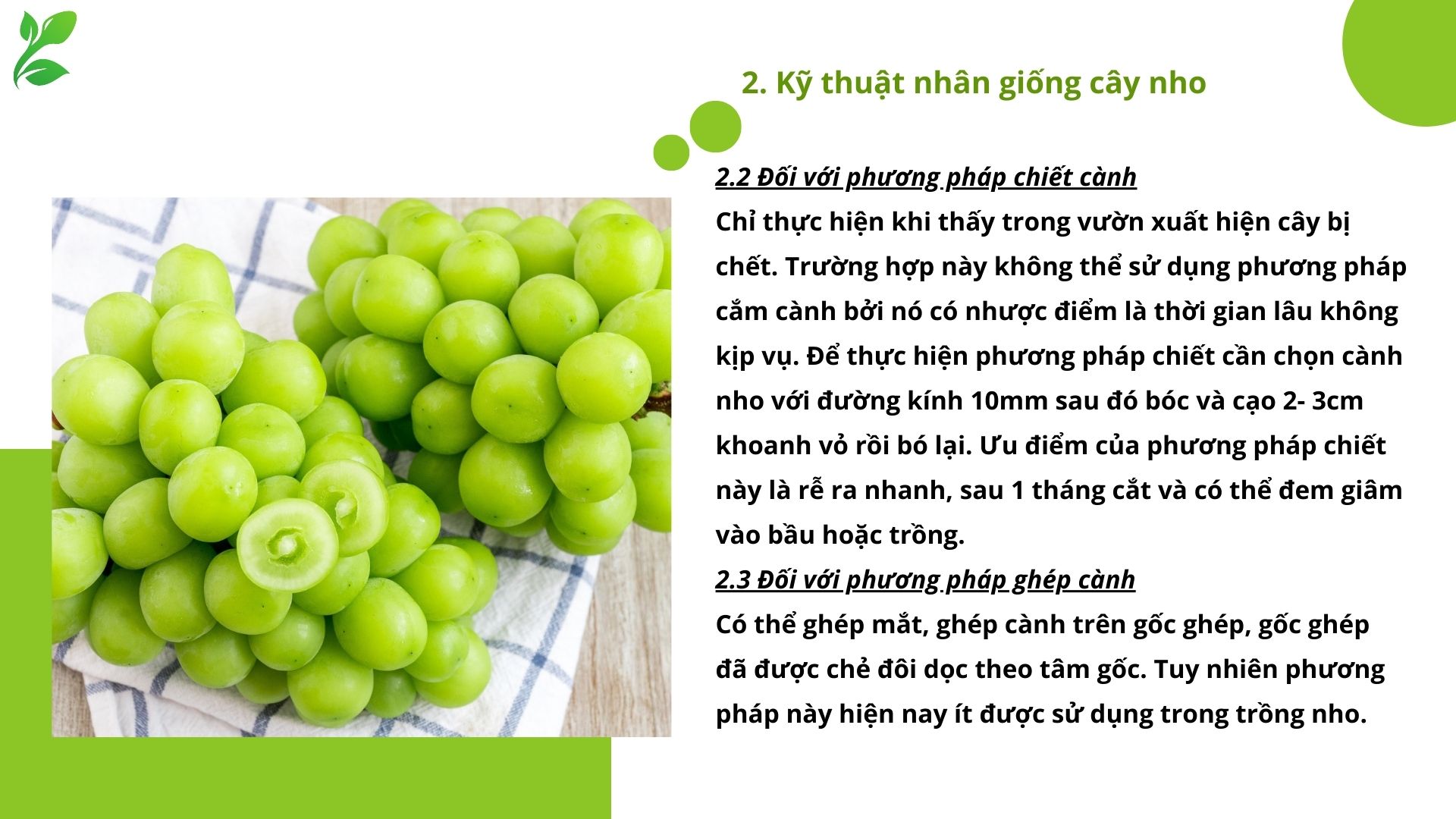 2. Kỹ thuật nhân giống cây nho

2.2 Đối với phương pháp chiết cành
Chỉ thực hiện khi thấy trong vườn xuất hiện cây bị chết. Trường hợp này không thể sử dụng phương pháp cắm cành bởi nó có nhược điểm là thời gian lâu không kịp vụ. Để thực hiện phương pháp chiết cần chọn cành nho với đường kính 10mm sau đó bóc và cạo 2- 3cm khoanh vỏ rồi bó lại. Ưu điểm của phương pháp chiết này là rễ ra nhanh, sau 1 tháng cắt và có thể đem giâm vào bầu hoặc trồng.
2.3 Đối với phương pháp ghép cành
Có thể ghép mắt, ghép cành trên gốc ghép, gốc ghép đã được chẻ đôi dọc theo tâm gốc. Tuy nhiên phương pháp này hiện nay ít được sử dụng trong trồng nho.